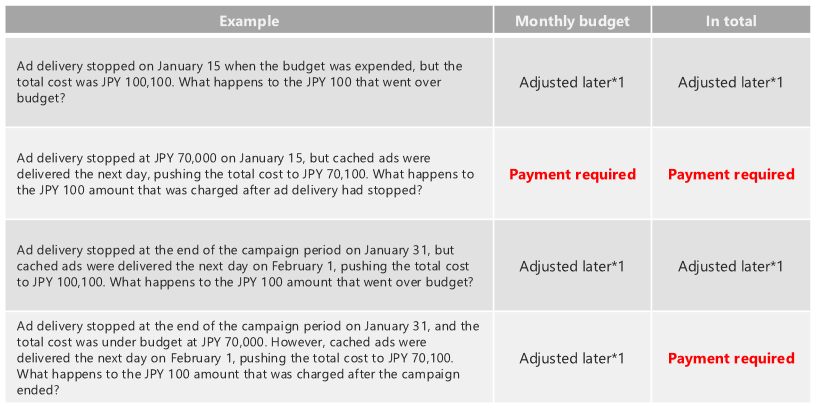 | Example | Monthly budget | In total |
|---|---|---|
| Ad delivery stopped on January 15 when the budget was expended, but the total cost was JPY 100,100. What happens to the JPY 100 that went over budget? | Adjusted later*1 | Adjusted later*1 |
| Ad delivery stopped at JPY 70,000 on January 15, but cached ads were delivered the next day, pushing the total cost to JPY 70,100. What happens to the JPY 100 amount that was charged after ad delivery had stopped? | Payment required | Payment required |
| Ad delivery stopped at the end of the campaign period on January 31, but cached ads were delivered the next day on February 1, pushing the total cost to JPY 100,100. What happens to the JPY 100 amount that went over budget? | Adjusted later*1 | Adjusted later*1 |
| Ad delivery stopped at the end of the campaign period on January 31, and the total cost was under budget at JPY 70,000. However, cached ads were delivered the next day on February 1, pushing the total cost to JPY 70,100. What happens to the JPY 100 amount that was charged after the campaign ended? | Adjusted later*1 | Payment required |